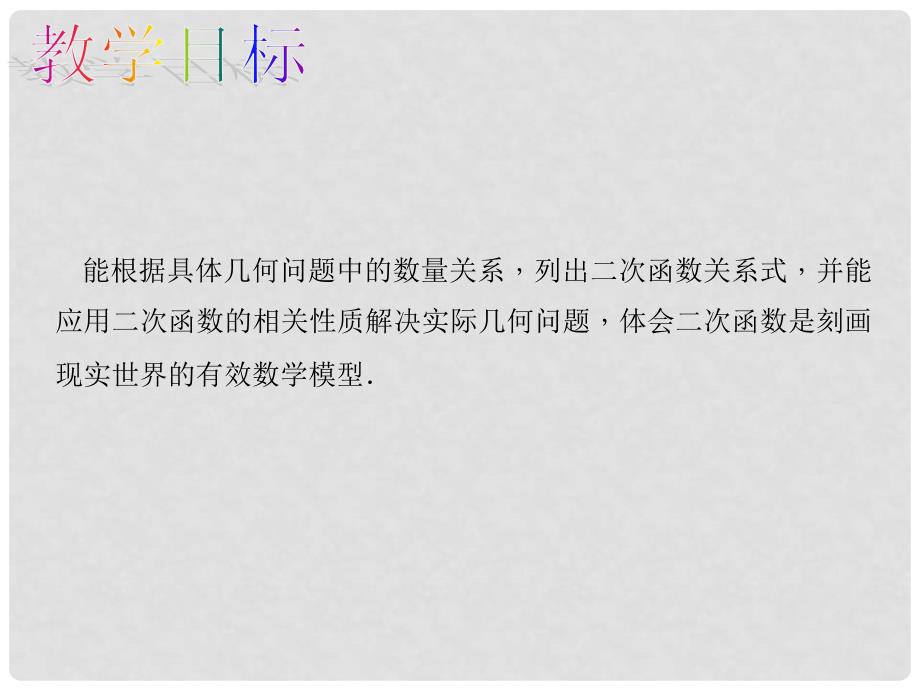 教学目标

能根据具体几何问题中的数量关系，列出二次函数关系式，并能应用二次函数的相关性质解决实际几何问题，体会二次函数是刻画现实世界的有效数学模型.